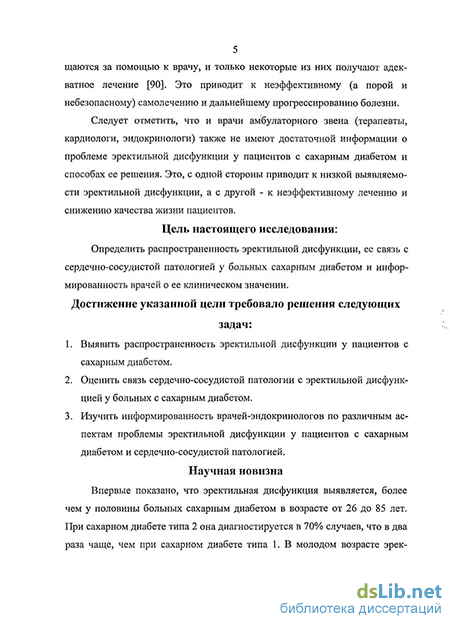 5

щаются за помощью к врачу, и только некоторые из них получают адекватное лечение [90]. Это приводит к неэффективному (а порой и небезопасному) самолечению и дальнейшему прогрессированию болезни.

Следует отметить, что и врачи амбулаторного звена (терапевты, кардиологи, эндокринологи) также не имеют достаточной информации о проблеме эректильной дисфункции у пациентов с сахарным диабетом и способах ее решения. Это, с одной стороны приводит к низкой выявляемости эректильной дисфункции, а с другой - к неэффективному лечению и снижению качества жизни пациентов.

Цель настоящего исследования:

Определить распространенность эректильной дисфункции, ее связь с сердечно-сосудистой патологией у больных сахарным диабетом и информированность врачей о ее клиническом значении.

Достижение указанной цели требовало решения следующих задач:

1. Выявить распространенность эректильной дисфункции у пациентов с сахарным диабетом.
2. Оценить связь сердечно-сосудистой патологии с эректильной дисфункцией у больных с сахарным диабетом.
3. Изучить информированность врачей-эндокринологов по различным аспектам проблемы эректильной дисфункции у пациентов с сахарным диабетом и сердечно-сосудистой патологией.

Научная новизна

Впервые показано, что эректильная дисфункция выявляется, более чем у половины больных сахарным диабетом в возрасте от 26 до 85 лет. При сахарном диабете типа 2 она диагностируется в 70% случаев, что в два раза чаще, чем при сахарном диабете типа 1. В молодом возрасте эрек-

dsLib.net
библиотека диссертаций